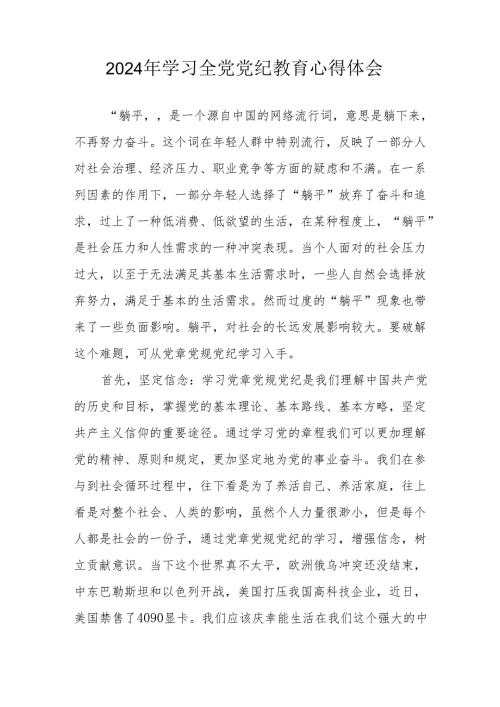 2024年学习全党党纪教育心得体会

“躺平，，是一个源自中国的网络流行词，意思是躺下来，不再努力奋斗。这个词在年轻人群中特别流行，反映了一部分人对社会治理、经济压力、职业竞争等方面的疑虑和不满。在一系列因素的作用下，一部分年轻人选择了“躺平”放弃了奋斗和追求，过上了一种低消费、低欲望的生活，在某种程度上，“躺平”是社会压力和人性需求的一种冲突表现。当个人面对的社会压力过大，以至于无法满足其基本生活需求时，一些人自然会选择放弃努力，满足于基本的生活需求。然而过度的“躺平”现象也带来了一些负面影响。躺平，对社会的长远发展影响较大。要破解这个难题，可从党章党规党纪学习入手。

首先，坚定信念：学习党章党规党纪是我们理解中国共产党的历史和目标，掌握党的基本理论、基本路线、基本方略，坚定共产主义信仰的重要途径。通过学习党的章程我们可以更加理解党的精神、原则和规定，更加坚定地为党的事业奋斗。我们在参与到社会循环过程中，往下看是为了养活自己、养活家庭，往上看是对整个社会、人类的影响，虽然个人力量很渺小，但是每个人都是社会的一份子，通过党章党规党纪的学习，增强信念，树立贡献意识。当下这个世界真不太平，欧洲俄乌冲突还没结束，中东巴勒斯坦和以色列开战，美国打压我国高科技企业，近日，美国禁售了4090显卡。我们应该庆幸能生活在我们这个强大的中